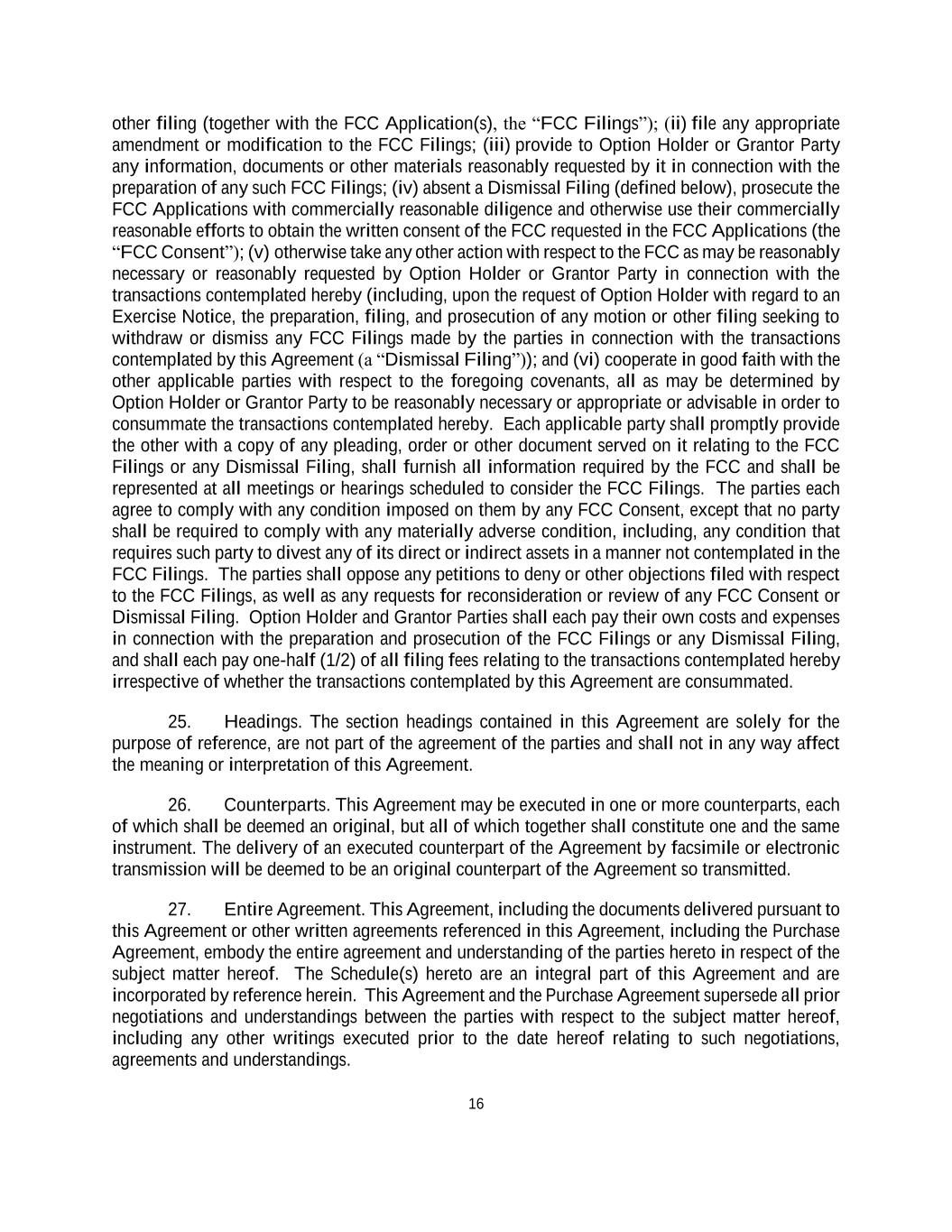 other filing (together with the FCC Application(s), the “FCC Filings”); (ii) file any appropriate amendment or modification to the FCC Filings; (iii) provide to Option Holder or Grantor Party any information, documents or other materials reasonably requested by it in connection with the preparation of any such FCC Filings; (iv) absent a Dismissal Filing (defined below), prosecute the FCC Applications with commercially reasonable diligence and otherwise use their commercially reasonable efforts to obtain the written consent of the FCC requested in the FCC Applications (the “FCC Consent”); (v) otherwise take any other action with respect to the FCC as may be reasonably necessary or reasonably requested by Option Holder or Grantor Party in connection with the transactions contemplated hereby (including, upon the request of Option Holder with regard to an Exercise Notice, the preparation, filing, and prosecution of any motion or other filing seeking to withdraw or dismiss any FCC Filings made by the parties in connection with the transactions contemplated by this Agreement (a “Dismissal Filing”)); and (vi) cooperate in good faith with the other applicable parties with respect to the foregoing covenants, all as may be determined by Option Holder or Grantor Party to be reasonably necessary or appropriate or advisable in order to consummate the transactions contemplated hereby. Each applicable party shall promptly provide the other with a copy of any pleading, order or other document served on it relating to the FCC Filings or any Dismissal Filing, shall furnish all information required by the FCC and shall be represented at all meetings or hearings scheduled to consider the FCC Filings. The parties each agree to comply with any condition imposed on them by any FCC Consent, except that no party shall be required to comply with any materially adverse condition, including, any condition that requires such party to divest any of its direct or indirect assets in a manner not contemplated in the FCC Filings. The parties shall oppose any petitions to deny or other objections filed with respect to the FCC Filings, as well as any requests for reconsideration or review of any FCC Consent or Dismissal Filing. Option Holder and Grantor Parties shall each pay their own costs and expenses in connection with the preparation and prosecution of the FCC Filings or any Dismissal Filing, and shall each pay one-half (1/2) of all filing fees relating to the transactions contemplated hereby irrespective of whether the transactions contemplated by this Agreement are consummated.

25. Headings. The section headings contained in this Agreement are solely for the purpose of reference, are not part of the agreement of the parties and shall not in any way affect the meaning or interpretation of this Agreement.

26. Counterparts. This Agreement may be executed in one or more counterparts, each of which shall be deemed an original, but all of which together shall constitute one and the same instrument. The delivery of an executed counterpart of the Agreement by facsimile or electronic transmission will be deemed to be an original counterpart of the Agreement so transmitted.

27. Entire Agreement. This Agreement, including the documents delivered pursuant to this Agreement or other written agreements referenced in this Agreement, including the Purchase Agreement, embody the entire agreement and understanding of the parties hereto in respect of the subject matter hereof. The Schedule(s) hereto are an integral part of this Agreement and are incorporated by reference herein. This Agreement and the Purchase Agreement supersede all prior negotiations and understandings between the parties with respect to the subject matter hereof, including any other writings executed prior to the date hereof relating to such negotiations, agreements and understandings.

16